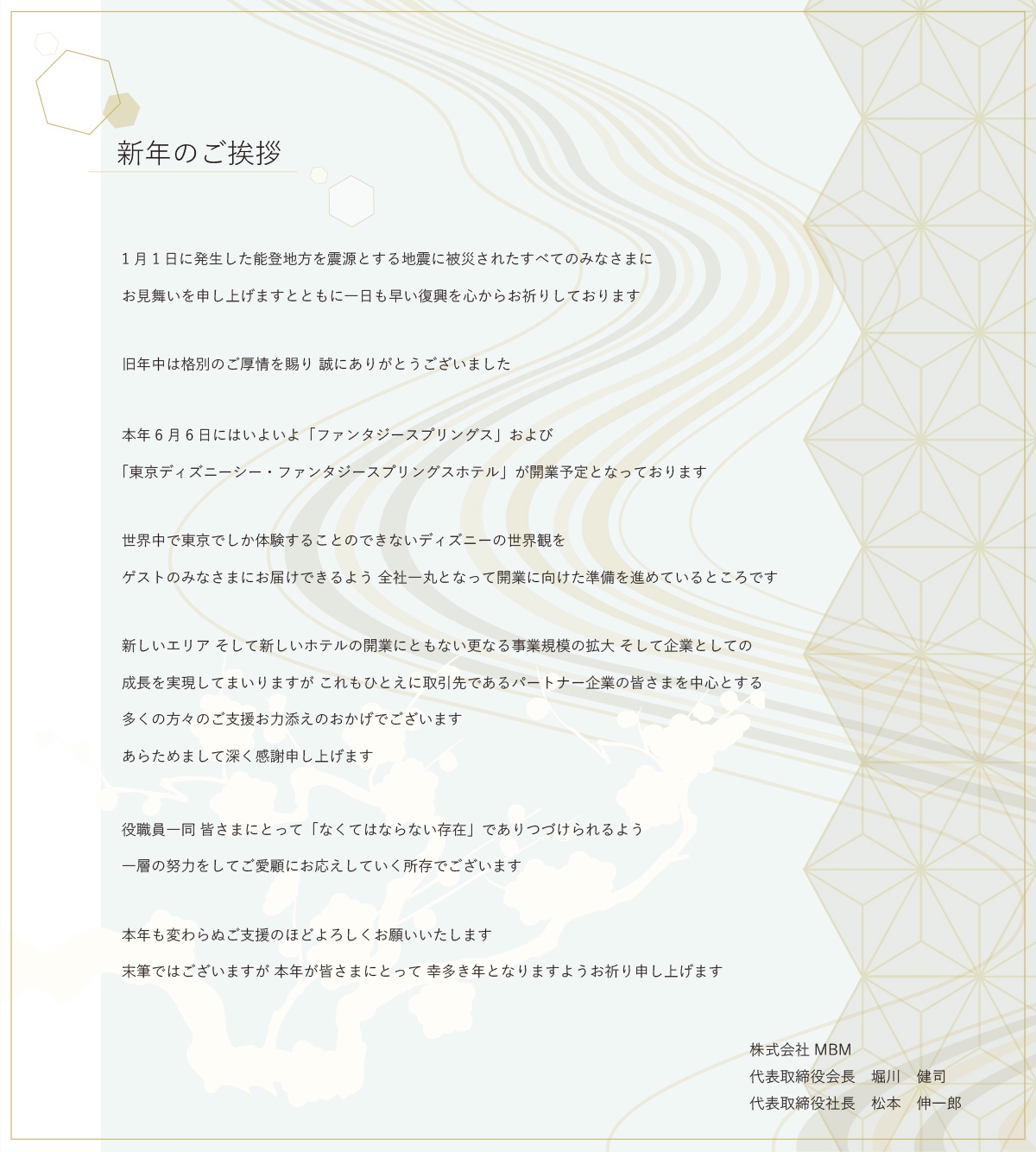 新年のご挨拶

1月1日に発生した能登地方を震源とする地震に被災されたすべてのみなさまに
お見舞いを申し上げますとともに一日も早い復興を心からお祈りしております

旧年中は格別のご厚情を賜り 誠にありがとうございました

本年6月6日にはいよいよ「ファンタジースプリングス」および
「東京ディズニーシー・ファンタジースプリングスホテル」が開業予定となっております

世界中で東京でしか体験することのできないディズニーの世界観を
ゲストのみなさまにお届けできるよう 全社一丸となって開業に向けた準備を進めているところです

新しいエリア そして新しいホテルの開業にともない更なる事業規模の拡大 そして企業としての
成長を実現してまいりますが これもひとえに取引先であるパートナー企業の皆さまを中心とする
多くの方々のご支援お力添えのおかげでございます
あらためまして深く感謝申し上げます

役職員一同 皆さまにとって「なくてはならない存在」でありつづけられるよう
一層の努力をしてご愛顧にお応えしていく所存でございます

本年も変わらぬご支援のほどよろしくお願いいたします
末筆ではございますが 本年が皆さまにとって 幸多き年となりますようお祈り申し上げます

株式会社 MBM
代表取締役会長　堀川　健司
代表取締役社長　松本　伸一郎